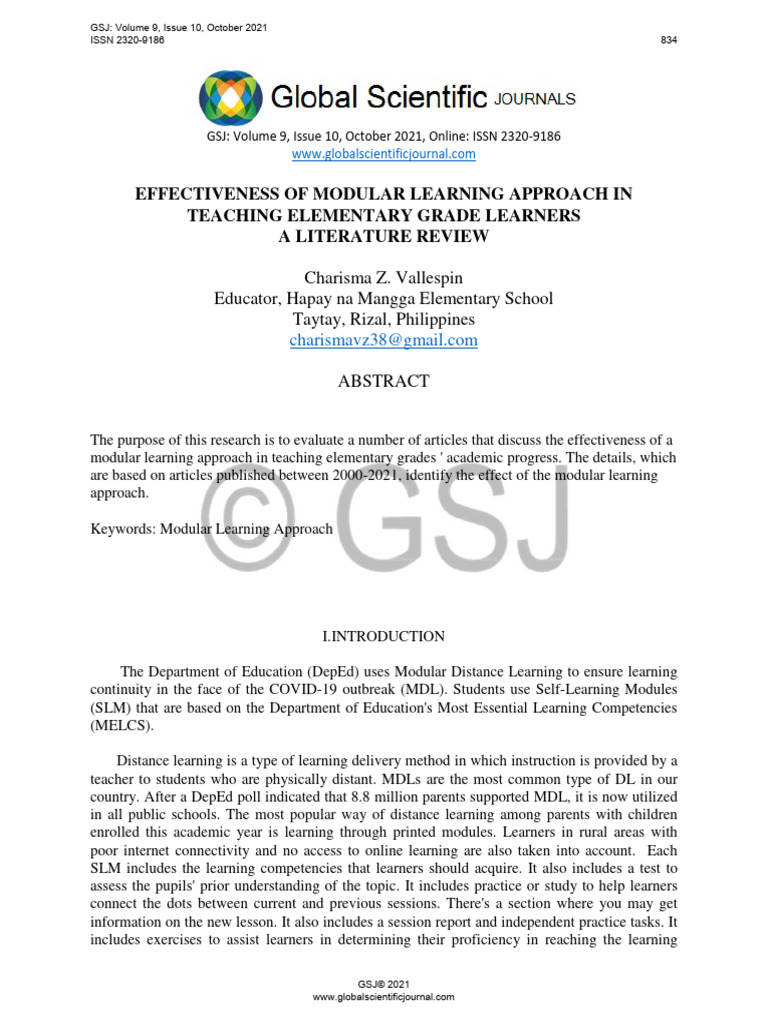 GSJ: Volume 9, Issue 10, October 2021
ISSN 2320-9186
834

Global Scientific JOURNALS

GSJ: Volume 9, Issue 10, October 2021, Online: ISSN 2320-9186
www.globalscientificjournal.com

EFFECTIVENESS OF MODULAR LEARNING APPROACH IN TEACHING ELEMENTARY GRADE LEARNERS
A LITERATURE REVIEW

Charisma Z. Vallespin
Educator, Hapay na Mangga Elementary School
Taytay, Rizal, Philippines
charismavz38@gmail.com

ABSTRACT

The purpose of this research is to evaluate a number of articles that discuss the effectiveness of a modular learning approach in teaching elementary grades ' academic progress. The details, which are based on articles published between 2000-2021, identify the effect of the modular learning approach.

Keywords: Modular Learning Approach

© GSJ

I.INTRODUCTION

The Department of Education (DepEd) uses Modular Distance Learning to ensure learning continuity in the face of the COVID-19 outbreak (MDL). Students use Self-Learning Modules (SLM) that are based on the Department of Education's Most Essential Learning Competencies (MELCS).

Distance learning is a type of learning delivery method in which instruction is provided by a teacher to students who are physically distant. MDLs are the most common type of DL in our country. After a DepEd poll indicated that 8.8 million parents supported MDL, it is now utilized in all public schools. The most popular way of distance learning among parents with children enrolled this academic year is learning through printed modules. Learners in rural areas with poor internet connectivity and no access to online learning are also taken into account. Each SLM includes the learning competencies that learners should acquire. It also includes a test to assess the pupils' prior understanding of the topic. It includes practice or study to help learners connect the dots between current and previous sessions. There's a section where you may get information on the new lesson. It also includes a session report and independent practice tasks. It includes exercises to assist learners in determining their proficiency in reaching the learning

GSJ© 2021
www.globalscientificjournal.com